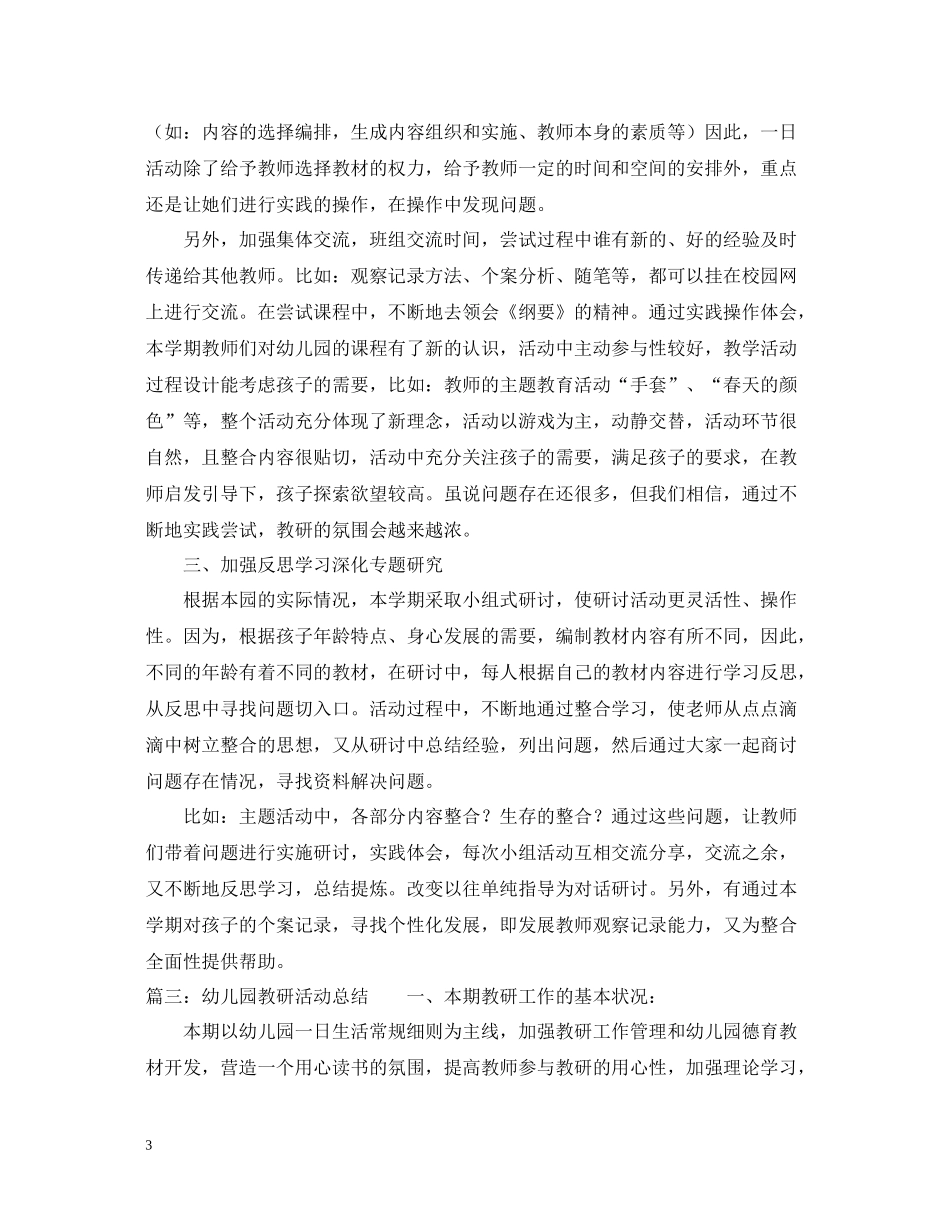 （如：内容的选择编排，生成内容组织和实施、教师本身的素质等）因此，一日活动除了给予教师选择教材的权力，给予教师一定的时间和空间的安排外，重点还是让她们进行实践的操作，在操作中发现问题。

另外，加强集体交流，班组交流时间，尝试过程中谁有新的、好的经验及时传递给其他教师。比如：观察记录方法、个案分析、随笔等，都可以挂在校园网上进行交流。在尝试课程中，不断地去领会《纲要》的精神。通过实践操作体会，本学期教师们对幼儿园的课程有了新的认识，活动中主动参与性较好，教学活动过程设计能考虑孩子的需要，比如：教师的主题教育活动“手套”、“春天的颜色”等，整个活动充分体现了新理念，活动以游戏为主，动静交替，活动环节很自然，且整合内容很贴切，活动中充分关注孩子的需要，满足孩子的要求，在教师启发引导下，孩子探索欲望较高。虽说问题存在还很多，但我们相信，通过不断地实践尝试，教研的氛围会越来越浓。

三、加强反思学习深化专题研究

根据本园的实际情况，本学期采取小组式研讨，使研讨活动更灵活性、操作性。因为，根据孩子年龄特点、身心发展的需要，编制教材内容有所不同，因此，不同的年龄有着不同的教材，在研讨中，每人根据自己的教材内容进行学习反思，从反思中寻找问题切入口。活动过程中，不断地通过整合学习，使老师从点点滴滴中树立整合的思想，又从研讨中总结经验，列出问题，然后通过大家一起商讨问题存在情况，寻找资料解决问题。

比如：主题活动中，各部分内容整合？生存的整合？通过这些问题，让教师们带着问题进行实施研讨，实践体会，每次小组活动互相交流分享，交流之余，又不断地反思学习，总结提炼。改变以往单纯指导为对话研讨。另外，有通过本学期对孩子的个案记录，寻找个性化发展，即发展教师观察记录能力，又为整合全面性提供帮助。

篇三：幼儿园教研活动总结　　一、本期教研工作的基本状况：

本期以幼儿园一日生活常规细则为主线，加强教研工作管理和幼儿园德育教材开发，营造一个用心读书的氛围，提高教师参与教研的用心性，加强理论学习，

3